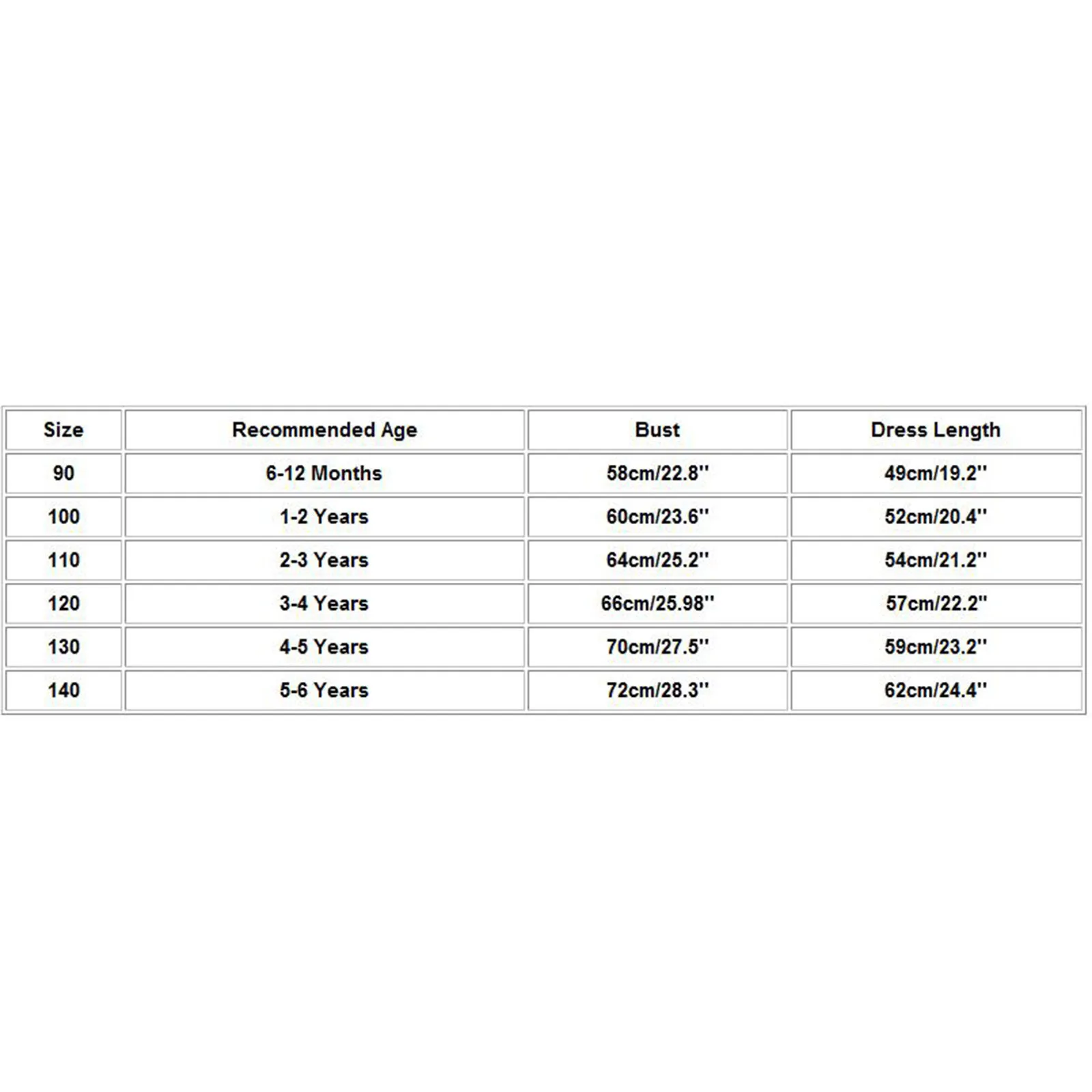 | Size | Recommended Age | Bust | Dress Length |
|---|---|---|---|
| 90 | 6-12 Months | 58cm/22.8'' | 49cm/19.2'' |
| 100 | 1-2 Years | 60cm/23.6'' | 52cm/20.4'' |
| 110 | 2-3 Years | 64cm/25.2'' | 54cm/21.2'' |
| 120 | 3-4 Years | 66cm/25.98'' | 57cm/22.2'' |
| 130 | 4-5 Years | 70cm/27.5'' | 59cm/23.2'' |
| 140 | 5-6 Years | 72cm/28.3'' | 62cm/24.4'' |